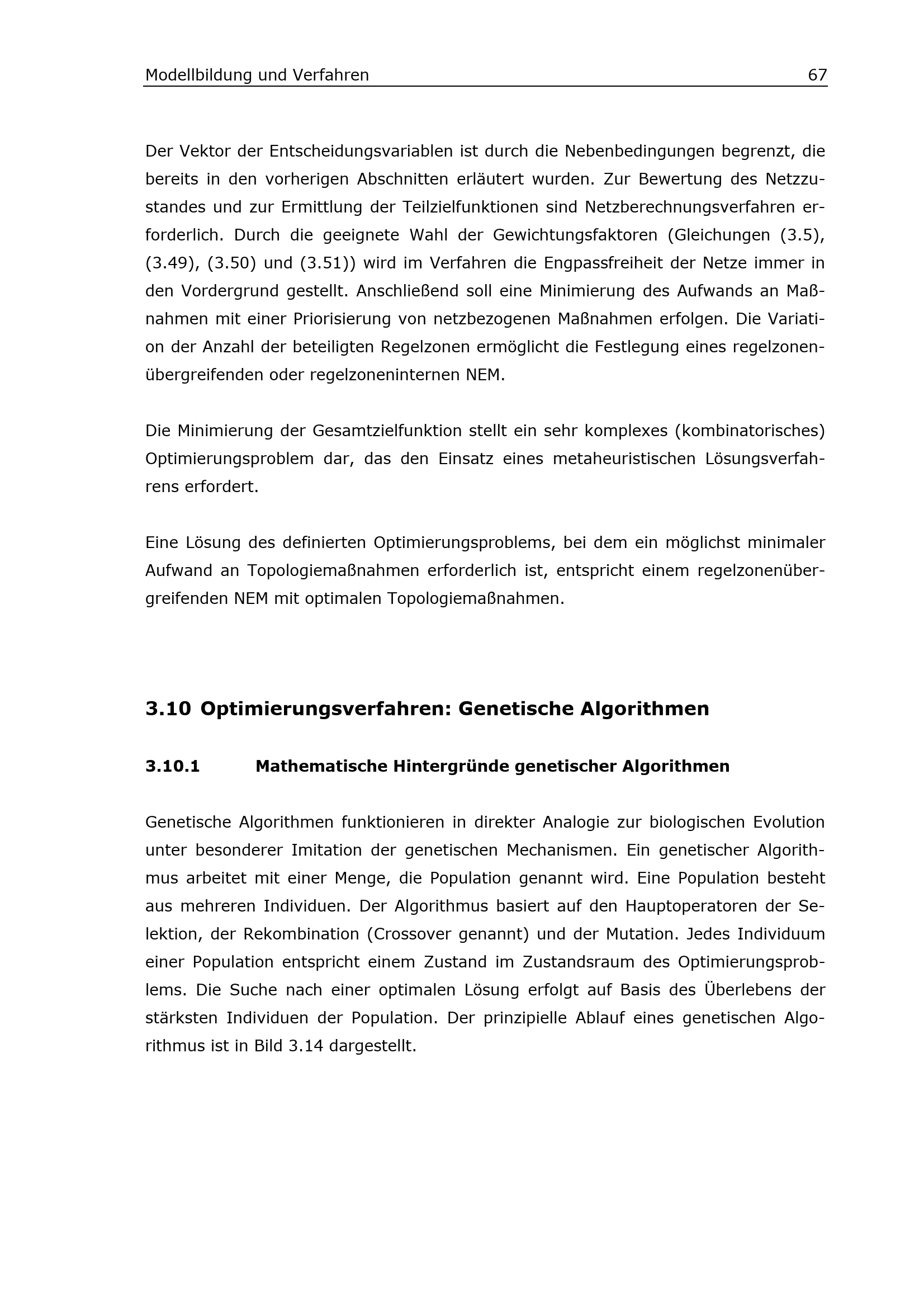 Modellbildung und Verfahren 67

Der Vektor der Entscheidungsvariablen ist durch die Nebenbedingungen begrenzt, die bereits in den vorherigen Abschnitten erläutert wurden. Zur Bewertung des Netzzustandes und zur Ermittlung der Teilzielfunktionen sind Netzberechnungsverfahren erforderlich. Durch die geeignete Wahl der Gewichtungsfaktoren (Gleichungen (3.5), (3.49), (3.50) und (3.51)) wird im Verfahren die Engpassfreiheit der Netze immer in den Vordergrund gestellt. Anschließend soll eine Minimierung des Aufwands an Maßnahmen mit einer Priorisierung von netzbezogenen Maßnahmen erfolgen. Die Variation der Anzahl der beteiligten Regelzonen ermöglicht die Festlegung eines regelzonenübergreifenden oder regelzoneninternen NEM.

Die Minimierung der Gesamtzielfunktion stellt ein sehr komplexes (kombinatorisches) Optimierungsproblem dar, das den Einsatz eines metaheuristischen Lösungsverfahrens erfordert.

Eine Lösung des definierten Optimierungsproblems, bei dem ein möglichst minimaler Aufwand an Topologiemaßnahmen erforderlich ist, entspricht einem regelzonenübergreifenden NEM mit optimalen Topologiemaßnahmen.

3.10 Optimierungsverfahren: Genetische Algorithmen

3.10.1 Mathematische Hintergründe genetischer Algorithmen

Genetische Algorithmen funktionieren in direkter Analogie zur biologischen Evolution unter besonderer Imitation der genetischen Mechanismen. Ein genetischer Algorithmus arbeitet mit einer Menge, die Population genannt wird. Eine Population besteht aus mehreren Individuen. Der Algorithmus basiert auf den Hauptoperatoren der Selektion, der Rekombination (Crossover genannt) und der Mutation. Jedes Individuum einer Population entspricht einem Zustand im Zustandsraum des Optimierungsproblems. Die Suche nach einer optimalen Lösung erfolgt auf Basis des Überlebens der stärksten Individuen der Population. Der prinzipielle Ablauf eines genetischen Algorithmus ist in Bild 3.14 dargestellt.